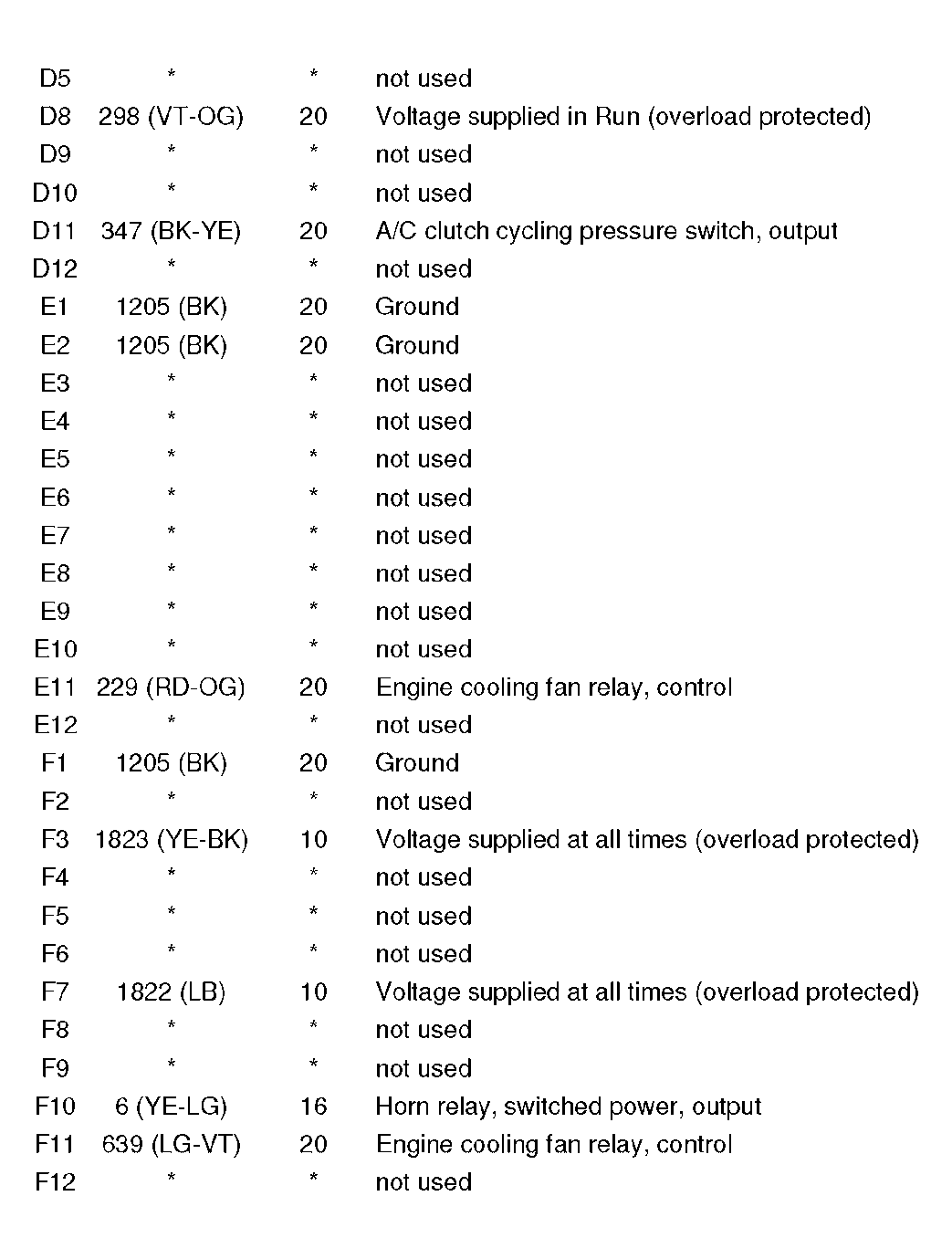 | | | | |
|---|---|---|---|
| D5 | * | * | not used |
| D8 | 298 (VT-OG) | 20 | Voltage supplied in Run (overload protected) |
| D9 | * | * | not used |
| D10 | * | * | not used |
| D11 | 347 (BK-YE) | 20 | A/C clutch cycling pressure switch, output |
| D12 | * | * | not used |
| E1 | 1205 (BK) | 20 | Ground |
| E2 | 1205 (BK) | 20 | Ground |
| E3 | * | * | not used |
| E4 | * | * | not used |
| E5 | * | * | not used |
| E6 | * | * | not used |
| E7 | * | * | not used |
| E8 | * | * | not used |
| E9 | * | * | not used |
| E10 | * | * | not used |
| E11 | 229 (RD-OG) | 20 | Engine cooling fan relay, control |
| E12 | * | * | not used |
| F1 | 1205 (BK) | 20 | Ground |
| F2 | * | * | not used |
| F3 | 1823 (YE-BK) | 10 | Voltage supplied at all times (overload protected) |
| F4 | * | * | not used |
| F5 | * | * | not used |
| F6 | * | * | not used |
| F7 | 1822 (LB) | 10 | Voltage supplied at all times (overload protected) |
| F8 | * | * | not used |
| F9 | * | * | not used |
| F10 | 6 (YE-LG) | 16 | Horn relay, switched power, output |
| F11 | 639 (LG-VT) | 20 | Engine cooling fan relay, control |
| F12 | * | * | not used |